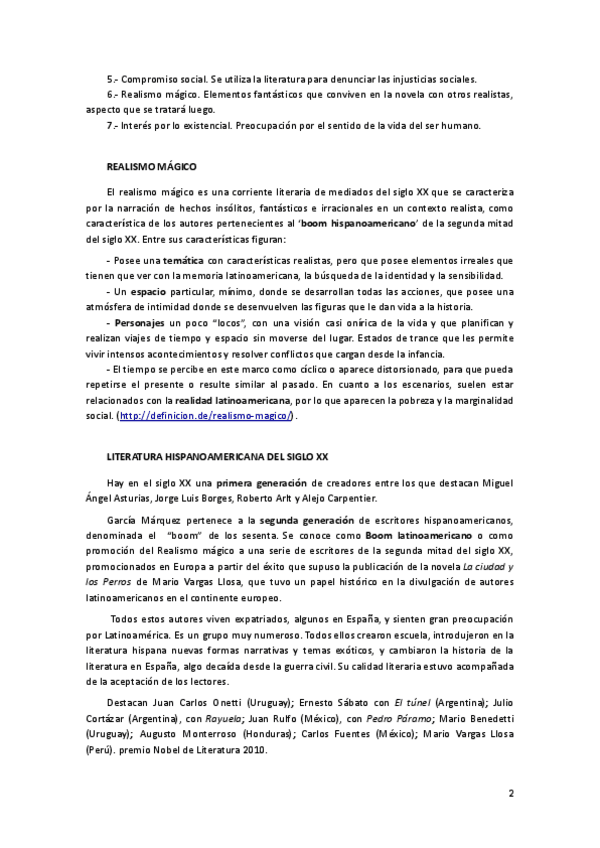 5.- Compromiso social. Se utiliza la literatura para denunciar las injusticias sociales.
6.- Realismo mágico. Elementos fantásticos que conviven en la novela con otros realistas, aspecto que se tratará luego.
7.- Interés por lo existencial. Preocupación por el sentido de la vida del ser humano.

REALISMO MÁGICO

El realismo mágico es una corriente literaria de mediados del siglo XX que se caracteriza por la narración de hechos insólitos, fantásticos e irracionales en un contexto realista, como característica de los autores pertenecientes al 'boom hispanoamericano' de la segunda mitad del siglo XX. Entre sus características figuran:

- Posee una temática con características realistas, pero que posee elementos irreales que tienen que ver con la memoria latinoamericana, la búsqueda de la identidad y la sensibilidad.
- Un espacio particular, mínimo, donde se desarrollan todas las acciones, que posee una atmósfera de intimidad donde se desenvuelven las figuras que le dan vida a la historia.
- Personajes un poco "locos", con una visión casi onírica de la vida y que planifican y realizan viajes de tiempo y espacio sin moverse del lugar. Estados de trance que les permite vivir intensos acontecimientos y resolver conflictos que cargan desde la infancia.
- El tiempo se percibe en este marco como cíclico o aparece distorsionado, para que pueda repetirse el presente o resulte similar al pasado. En cuanto a los escenarios, suelen estar relacionados con la realidad latinoamericana, por lo que aparecen la pobreza y la marginalidad social. (http://definicion.de/realismo-magico/).

LITERATURA HISPANOAMERICANA DEL SIGLO XX

Hay en el siglo XX una primera generación de creadores entre los que destacan Miguel Ángel Asturias, Jorge Luis Borges, Roberto Arlt y Alejo Carpentier.

García Márquez pertenece a la segunda generación de escritores hispanoamericanos, denominada el "boom" de los sesenta. Se conoce como Boom latinoamericano o como promoción del Realismo mágico a una serie de escritores de la segunda mitad del siglo XX, promocionados en Europa a partir del éxito que supuso la publicación de la novela La ciudad y los Perros de Mario Vargas Llosa, que tuvo un papel histórico en la divulgación de autores latinoamericanos en el continente europeo.

Todos estos autores viven expatriados, algunos en España, y sienten gran preocupación por Latinoamérica. Es un grupo muy numeroso. Todos ellos crearon escuela, introdujeron en la literatura hispana nuevas formas narrativas y temas exóticos, y cambiaron la historia de la literatura en España, algo decaída desde la guerra civil. Su calidad literaria estuvo acompañada de la aceptación de los lectores.

Destacan Juan Carlos Onetti (Uruguay); Ernesto Sábato con El túnel (Argentina); Julio Cortázar (Argentina), con Rayuela; Juan Rulfo (México), con Pedro Páramo; Mario Benedetti (Uruguay); Augusto Monterroso (Honduras); Carlos Fuentes (México); Mario Vargas Llosa (Perú). premio Nobel de Literatura 2010.

2